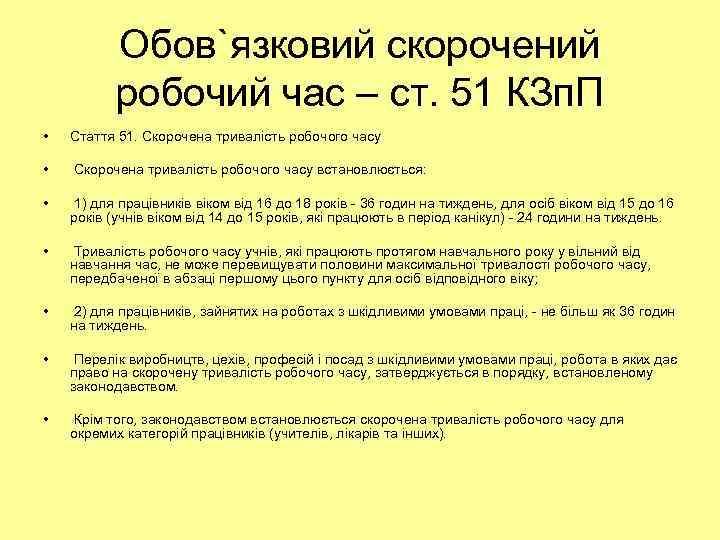 Обов`язковий скорочений робочий час – ст. 51 КЗпП

• Стаття 51. Скорочена тривалість робочого часу

• Скорочена тривалість робочого часу встановлюється:

• 1) для працівників віком від 16 до 18 років - 36 годин на тиждень, для осіб віком від 15 до 16 років (учнів віком від 14 до 15 років, які працюють в період канікул) - 24 години на тиждень.

• Тривалість робочого часу учнів, які працюють протягом навчального року у вільний від навчання час, не може перевищувати половини максимальної тривалості робочого часу, передбаченої в абзаці першому цього пункту для осіб відповідного віку;

• 2) для працівників, зайнятих на роботах з шкідливими умовами праці, - не більш як 36 годин на тиждень.

• Перелік виробництв, цехів, професій і посад з шкідливими умовами праці, робота в яких дає право на скорочену тривалість робочого часу, затверджується в порядку, встановленому законодавством.

• Крім того, законодавством встановлюється скорочена тривалість робочого часу для окремих категорій працівників (учителів, лікарів та інших).